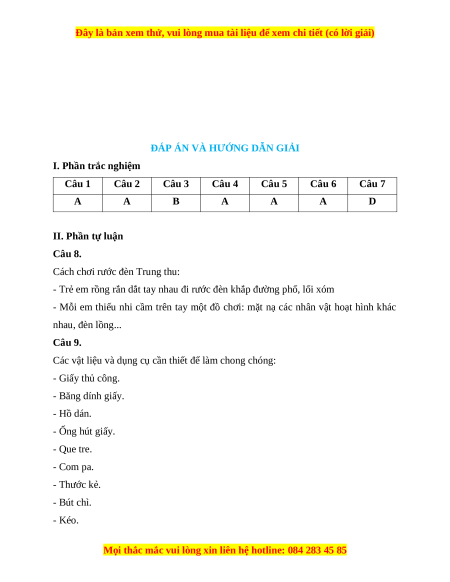 Đây là bản xem thử, vui lòng mua tài liệu để xem chi tiết (có lời giải)

ĐÁP ÁN VÀ HƯỚNG DẪN GIẢI

I. Phần trắc nghiệm

| Câu 1 | Câu 2 | Câu 3 | Câu 4 | Câu 5 | Câu 6 | Câu 7 |
|---|---|---|---|---|---|---|
| A | A | B | A | A | A | D |

II. Phần tự luận

Câu 8.

Cách chơi rước đèn Trung thu:

- Trẻ em rồng rắn dắt tay nhau đi rước đèn khắp đường phố, lối xóm

- Mỗi em thiếu nhi cầm trên tay một đồ chơi: mặt nạ các nhân vật hoạt hình khác nhau, đèn lồng...

Câu 9.

Các vật liệu và dụng cụ cần thiết để làm chong chóng:

- Giấy thủ công.

- Băng dính giấy.

- Hồ dán.

- Ống hút giấy.

- Que tre.

- Com pa.

- Thước kẻ.

- Bút chì.

- Kéo.

Mọi thắc mắc vui lòng xin liên hệ hotline: 084 283 45 85